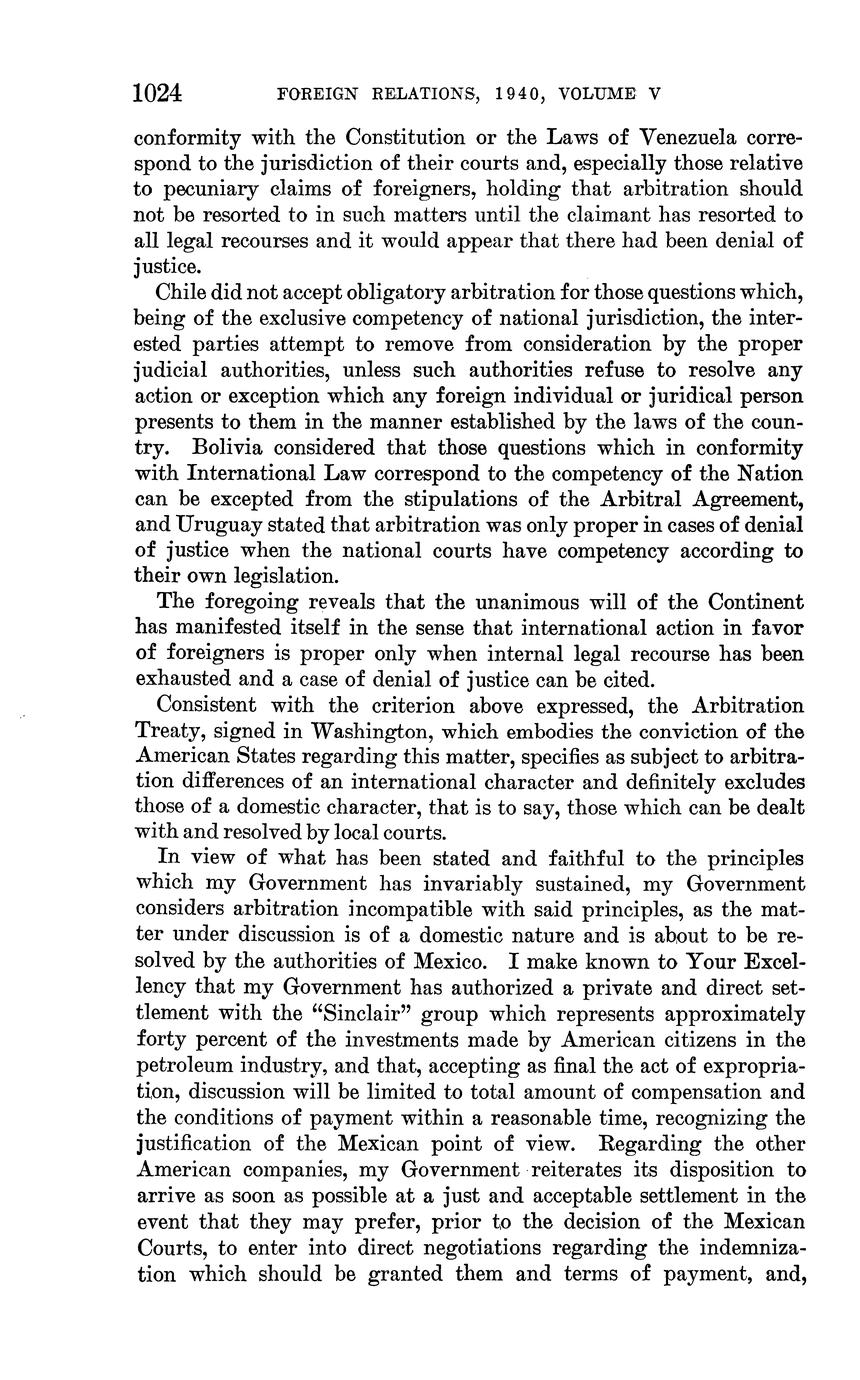 1024 FOREIGN RELATIONS, 1940, VOLUME V

conformity with the Constitution or the Laws of Venezuela correspond to the jurisdiction of their courts and, especially those relative to pecuniary claims of foreigners, holding that arbitration should not be resorted to in such matters until the claimant has resorted to all legal recourses and it would appear that there had been denial of justice.

Chile did not accept obligatory arbitration for those questions which, being of the exclusive competency of national jurisdiction, the interested parties attempt to remove from consideration by the proper judicial authorities, unless such authorities refuse to resolve any action or exception which any foreign individual or juridical person presents to them in the manner established by the laws of the country. Bolivia considered that those questions which in conformity with International Law correspond to the competency of the Nation can be excepted from the stipulations of the Arbitral Agreement, and Uruguay stated that arbitration was only proper in cases of denial of justice when the national courts have competency according to their own legislation.

The foregoing reveals that the unanimous will of the Continent has manifested itself in the sense that international action in favor of foreigners is proper only when internal legal recourse has been exhausted and a case of denial of justice can be cited.

Consistent with the criterion above expressed, the Arbitration Treaty, signed in Washington, which embodies the conviction of the American States regarding this matter, specifies as subject to arbitration differences of an international character and definitely excludes those of a domestic character, that is to say, those which can be dealt with and resolved by local courts.

In view of what has been stated and faithful to the principles which my Government has invariably sustained, my Government considers arbitration incompatible with said principles, as the matter under discussion is of a domestic nature and is about to be resolved by the authorities of Mexico. I make known to Your Excellency that my Government has authorized a private and direct settlement with the "Sinclair" group which represents approximately forty percent of the investments made by American citizens in the petroleum industry, and that, accepting as final the act of expropriation, discussion will be limited to total amount of compensation and the conditions of payment within a reasonable time, recognizing the justification of the Mexican point of view. Regarding the other American companies, my Government reiterates its disposition to arrive as soon as possible at a just and acceptable settlement in the event that they may prefer, prior to the decision of the Mexican Courts, to enter into direct negotiations regarding the indemnization which should be granted them and terms of payment, and,